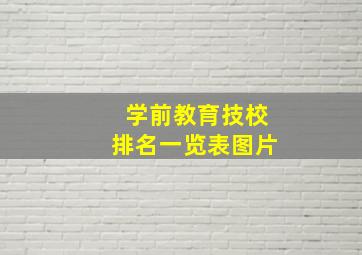 学前教育技校
排名一览表图片